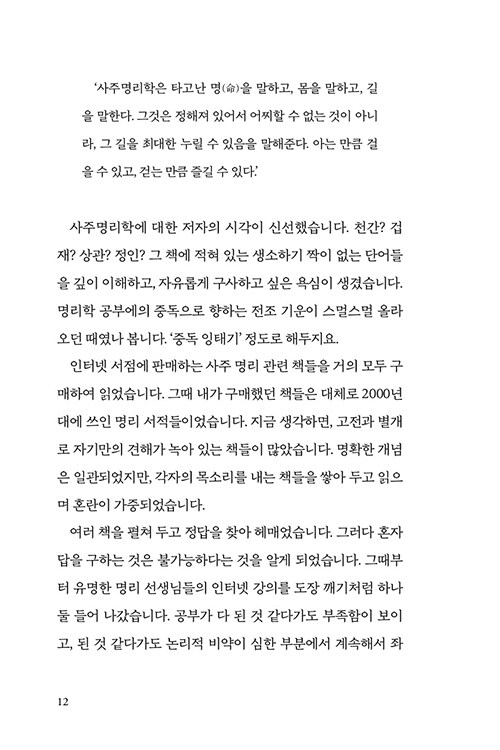 '사주명리학은 타고난 명(命)을 말하고, 몸을 말하고, 길을 말한다. 그것은 정해져 있어서 어찌할 수 없는 것이 아니라, 그 길을 최대한 누릴 수 있음을 말해준다. 아는 만큼 걸을 수 있고, 걷는 만큼 즐길 수 있다.'

사주명리학에 대한 저자의 시각이 신선했습니다. 천간? 겁재? 상관? 정인? 그 책에 적혀 있는 생소하기 짝이 없는 단어들을 깊이 이해하고, 자유롭게 구사하고 싶은 욕심이 생겼습니다. 명리학 공부에의 중독으로 향하는 전조 기운이 스멀스멀 올라오던 때였나 봅니다. '중독 잉태기' 정도로 해두지요.

인터넷 서점에 판매하는 사주 명리 관련 책들을 거의 모두 구매하여 읽었습니다. 그때 내가 구매했던 책들은 대체로 2000년대에 쓰인 명리 서적들이었습니다. 지금 생각하면, 고전과 별개로 자기만의 견해가 녹아 있는 책들이 많았습니다. 명확한 개념은 일관되었지만, 각자의 목소리를 내는 책들을 쌓아 두고 읽으며 혼란이 가중되었습니다.

여러 책을 펼쳐 두고 정답을 찾아 헤매었습니다. 그러다 혼자 답을 구하는 것은 불가능하다는 것을 알게 되었습니다. 그때부터 유명한 명리 선생님들의 인터넷 강의를 도장 깨기처럼 하나둘 들어 나갔습니다. 공부가 다 된 것 같다가도 부족함이 보이고, 된 것 같다가도 논리적 비약이 심한 부분에서 계속해서 좌

12